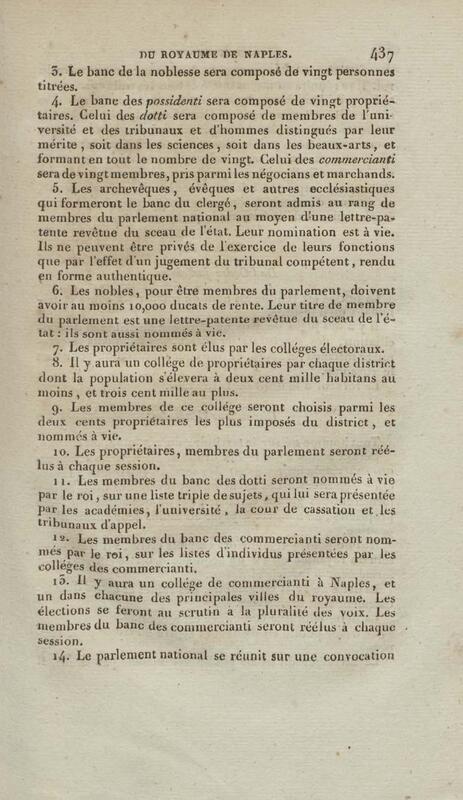 DU ROYAUME DE NAPLES. 437

3. Le banc de la noblesse sera composé de vingt personnes titrées.

4. Le banc des possidenti sera composé de vingt propriétaires. Celui des dotti sera composé de membres de l'université et des tribunaux et d'hommes distingués par leur mérite, soit dans les sciences, soit dans les beaux-arts, et formant en tout le nombre de vingt. Celui des commercianti sera de vingt membres, pris parmi les négocians et marchands.

5. Les archevêques, évêques et autres ecclésiastiques qui formeront le banc du clergé, seront admis au rang de membres du parlement national au moyen d'une lettre-patente revêtue du sceau de l'état. Leur nomination est à vie. Ils ne peuvent être privés de l'exercice de leurs fonctions que par l'effet d'un jugement du tribunal compétent, rendu en forme authentique.

6. Les nobles, pour être membres du parlement, doivent avoir au moins 10,000 ducats de rente. Leur titre de membre du parlement est une lettre-patente revêtue du sceau de l'état : ils sont aussi nommés à vie.

7. Les propriétaires sont élus par les colléges électoraux.

8. Il y aura un collége de propriétaires par chaque district dont la population s'élevera à deux cent mille habitans au moins, et trois cent mille au plus.

9. Les membres de ce collége seront choisis parmi les deux cents propriétaires les plus imposés du district, et nommés à vie.

10. Les propriétaires, membres du parlement seront réélus à chaque session.

11. Les membres du banc des dotti seront nommés à vie par le roi, sur une liste triple de sujets, qui lui sera présentée par les académies, l'université, la cour de cassation et les tribunaux d'appel.

12. Les membres du banc des commercianti seront nommés par le roi, sur les listes d'individus présentées par les colléges des commercianti.

13. Il y aura un collége de commercianti à Naples, et un dans chacune des principales villes du royaume. Les élections se feront au scrutin à la pluralité des voix. Les membres du banc des commercianti seront réélus à chaque session.

14. Le parlement national se réunit sur une convocation